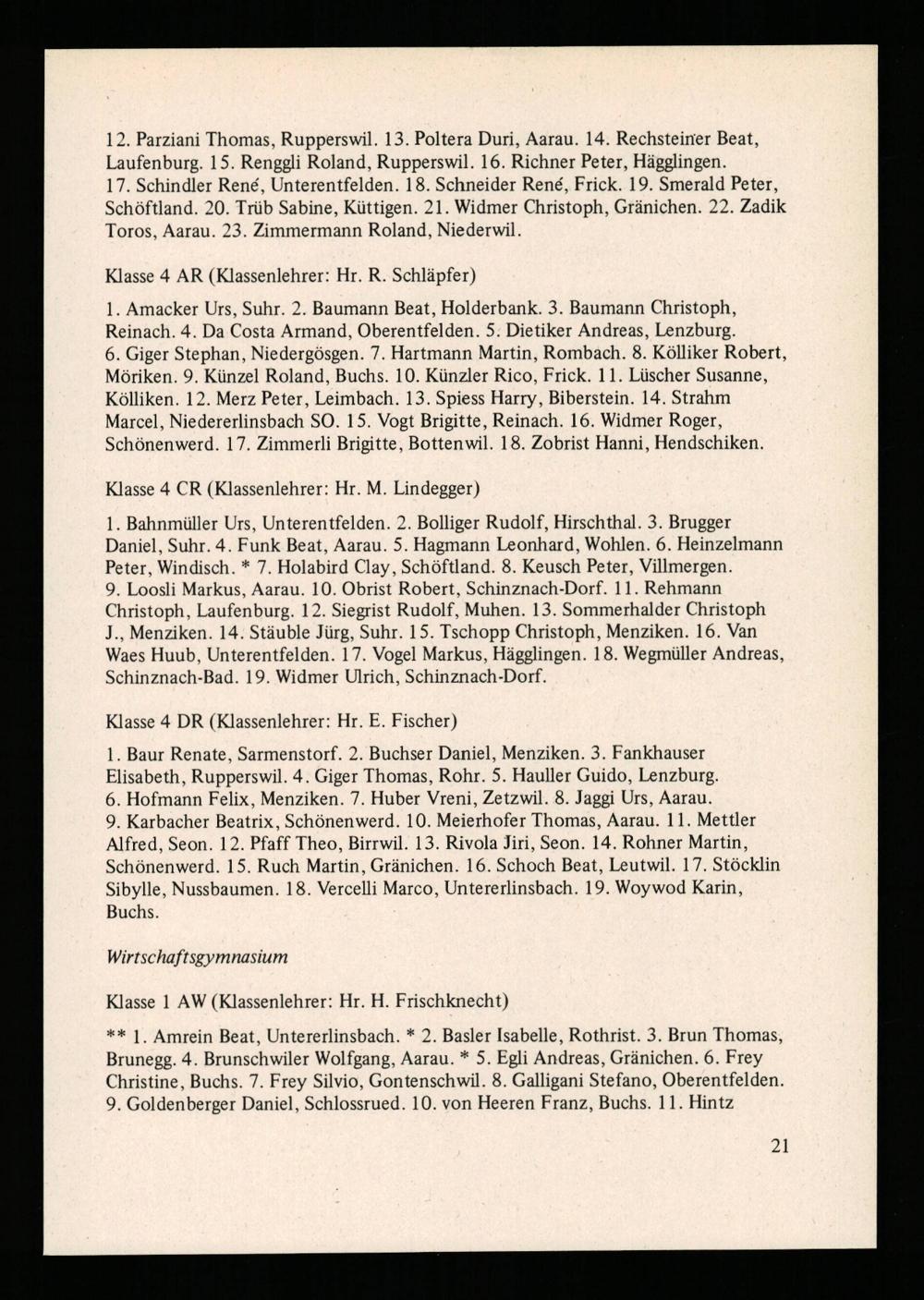 12. Parziani Thomas, Rupperswil. 13. Poltera Duri, Aarau. 14. Rechsteiner Beat, Laufenburg. 15. Renggli Roland, Rupperswil. 16. Richner Peter, Hägglingen. 17. Schindler René, Unterentfelden. 18. Schneider René, Frick. 19. Smerald Peter, Schöftland. 20. Trüb Sabine, Küttigen. 21. Widmer Christoph, Gränichen. 22. Zadik Toros, Aarau. 23. Zimmermann Roland, Niederwil.

Klasse 4 AR (Klassenlehrer: Hr. R. Schläpfer)

1. Amacker Urs, Suhr. 2. Baumann Beat, Holderbank. 3. Baumann Christoph, Reinach. 4. Da Costa Armand, Oberentfelden. 5. Dietiker Andreas, Lenzburg. 6. Giger Stephan, Niedergösgen. 7. Hartmann Martin, Rombach. 8. Kölliker Robert, Möriken. 9. Künzel Roland, Buchs. 10. Künzler Rico, Frick. 11. Lüscher Susanne, Kölliken. 12. Merz Peter, Leimbach. 13. Spiess Harry, Biberstein. 14. Strahm Marcel, Niedererlinsbach SO. 15. Vogt Brigitte, Reinach. 16. Widmer Roger, Schönenwerd. 17. Zimmerli Brigitte, Bottenwil. 18. Zobrist Hanni, Hendschiken.

Klasse 4 CR (Klassenlehrer: Hr. M. Lindegger)

1. Bahnmüller Urs, Unterentfelden. 2. Bolliger Rudolf, Hirschthal. 3. Brugger Daniel, Suhr. 4. Funk Beat, Aarau. 5. Hagmann Leonhard, Wohlen. 6. Heinzelmann Peter, Windisch. * 7. Holabird Clay, Schöftland. 8. Keusch Peter, Villmergen. 9. Loosli Markus, Aarau. 10. Obrist Robert, Schinznach-Dorf. 11. Rehmann Christoph, Laufenburg. 12. Siegrist Rudolf, Muhen. 13. Sommerhalder Christoph J., Menziken. 14. Stäuble Jürg, Suhr. 15. Tschopp Christoph, Menziken. 16. Van Waes Huub, Unterentfelden. 17. Vogel Markus, Hägglingen. 18. Wegmüller Andreas, Schinznach-Bad. 19. Widmer Ulrich, Schinznach-Dorf.

Klasse 4 DR (Klassenlehrer: Hr. E. Fischer)

1. Baur Renate, Sarmenstorf. 2. Buchser Daniel, Menziken. 3. Fankhauser Elisabeth, Rupperswil. 4. Giger Thomas, Rohr. 5. Hauller Guido, Lenzburg. 6. Hofmann Felix, Menziken. 7. Huber Vreni, Zetzwil. 8. Jaggi Urs, Aarau. 9. Karbacher Beatrix, Schönenwerd. 10. Meierhofer Thomas, Aarau. 11. Mettler Alfred, Seon. 12. Pfaff Theo, Birrwil. 13. Rivola Jiri, Seon. 14. Rohner Martin, Schönenwerd. 15. Ruch Martin, Gränichen. 16. Schoch Beat, Leutwil. 17. Stöcklin Sibylle, Nussbaumen. 18. Vercelli Marco, Untererlinsbach. 19. Woywod Karin, Buchs.

Wirtschaftsgymnasium

Klasse 1 AW (Klassenlehrer: Hr. H. Frischknecht)

** 1. Amrein Beat, Untererlinsbach. * 2. Basler Isabelle, Rothrist. 3. Brun Thomas, Brunegg. 4. Brunschwiler Wolfgang, Aarau. * 5. Egli Andreas, Gränichen. 6. Frey Christine, Buchs. 7. Frey Silvio, Gontenschwil. 8. Galligani Stefano, Oberentfelden. 9. Goldenberger Daniel, Schlossrued. 10. von Heeren Franz, Buchs. 11. Hintz

21